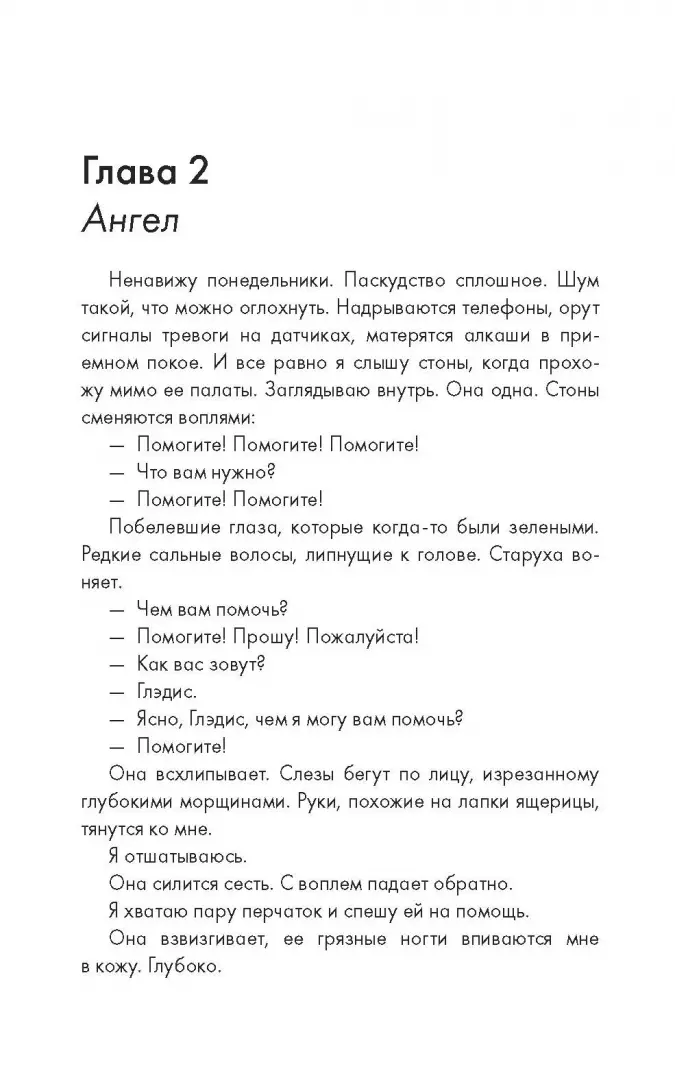 Глава 2
Ангел

Ненавижу понедельники. Паскудство сплошное. Шум такой, что можно оглохнуть. Надрываются телефоны, орут сигналы тревоги на датчиках, матерятся алкаши в приемном покое. И все равно я слышу стоны, когда прохожу мимо ее палаты. Заглядываю внутрь. Она одна. Стоны сменяются воплями:

— Помогите! Помогите! Помогите!

— Что вам нужно?

— Помогите! Помогите!

Побелевшие глаза, которые когда-то были зелеными. Редкие сальные волосы, липнущие к голове. Старуха воняет.

— Чем вам помочь?

— Помогите! Прошу! Пожалуйста!

— Как вас зовут?

— Глэдис.

— Ясно, Глэдис, чем я могу вам помочь?

— Помогите!

Она всхлипывает. Слезы бегут по лицу, изрезанному глубокими морщинами. Руки, похожие на лапки ящерицы, тянутся ко мне.

Я отшатываюсь.

Она силится сесть. С воплем падает обратно.

Я хватаю пару перчаток и спешу ей на помощь.

Она взвизгивает, ее грязные ногти впиваются мне в кожу. Глубоко.